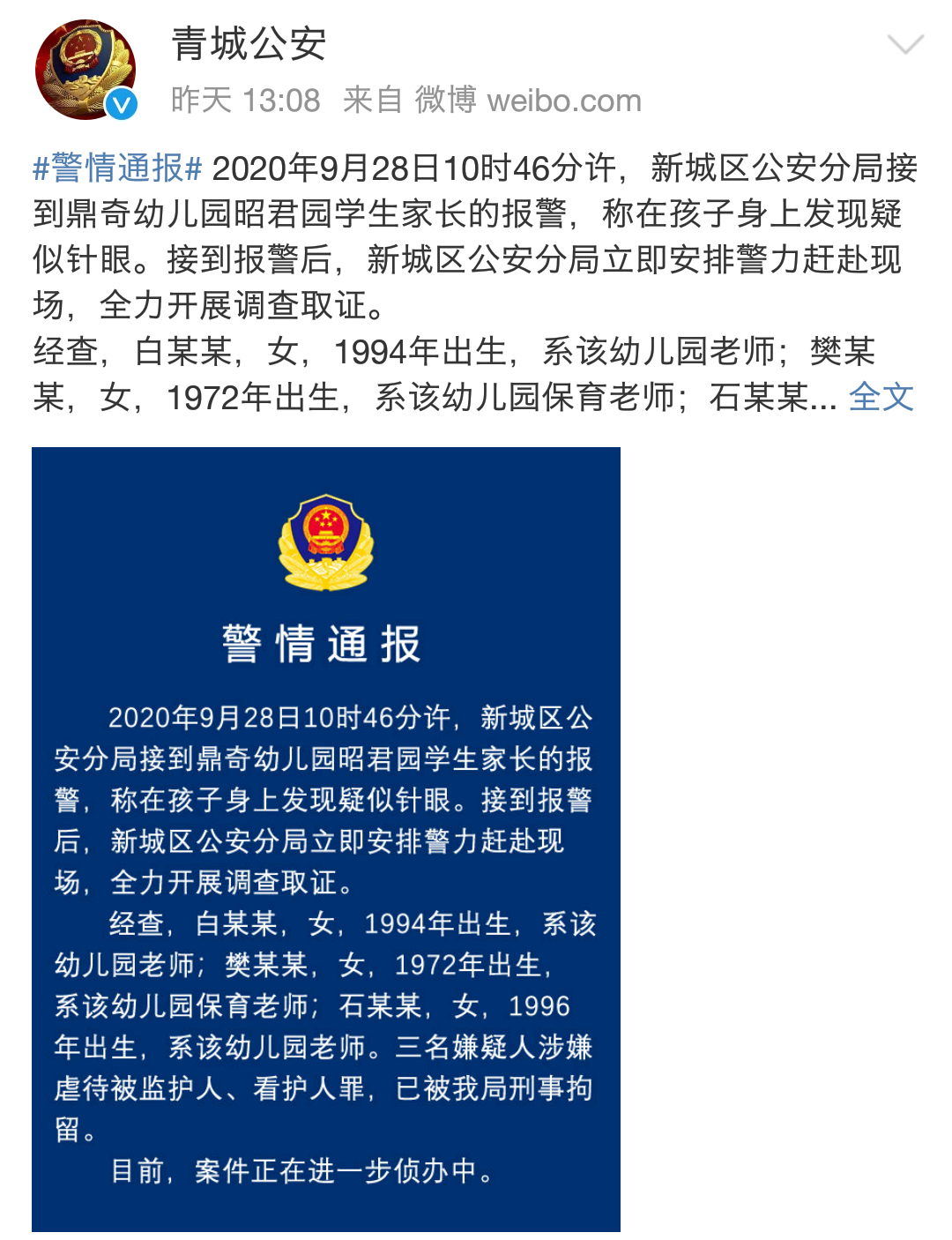 青城公安
昨天 13:08 来自 微博 weibo.com

#警情通报# 2020年9月28日10时46分许，新城区公安分局接到鼎奇幼儿园昭君园学生家长的报警，称在孩子身上发现疑似针眼。接到报警后，新城区公安分局立即安排警力赶赴现场，全力开展调查取证。
经查，白某某，女，1994年出生，系该幼儿园老师；樊某某，女，1972年出生，系该幼儿园保育老师；石某某... 全文

警情通报

2020年9月28日10时46分许，新城区公安分局接到鼎奇幼儿园昭君园学生家长的报警，称在孩子身上发现疑似针眼。接到报警后，新城区公安分局立即安排警力赶赴现场，全力开展调查取证。

经查，白某某，女，1994年出生，系该幼儿园老师；樊某某，女，1972年出生，系该幼儿园保育老师；石某某，女，1996年出生，系该幼儿园老师。三名嫌疑人涉嫌虐待被监护人、看护人罪，已被我局刑事拘留。

目前，案件正在进一步侦办中。